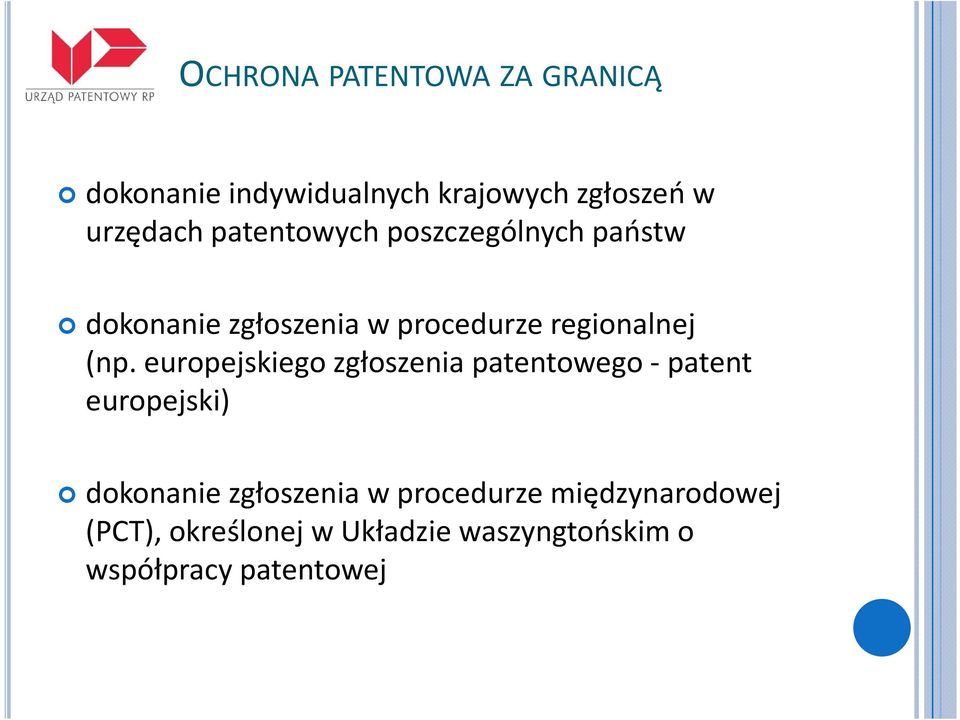 URZĄD PATENTOWY RP

OCHRONA PATENTOWA ZA GRANICĄ

dokonanie indywidualnych krajowych zgłoszeń w urzędach patentowych poszczególnych państw

dokonanie zgłoszenia w procedurze regionalnej (np. europejskiego zgłoszenia patentowego - patent europejski)

dokonanie zgłoszenia w procedurze międzynarodowej (PCT), określonej w Układzie waszyngtońskim o współpracy patentowej